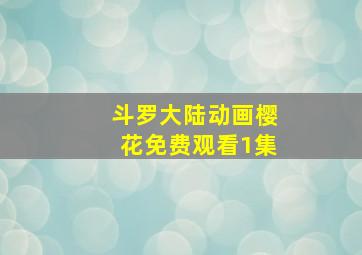 斗罗大陆动画樱花免费观看1集